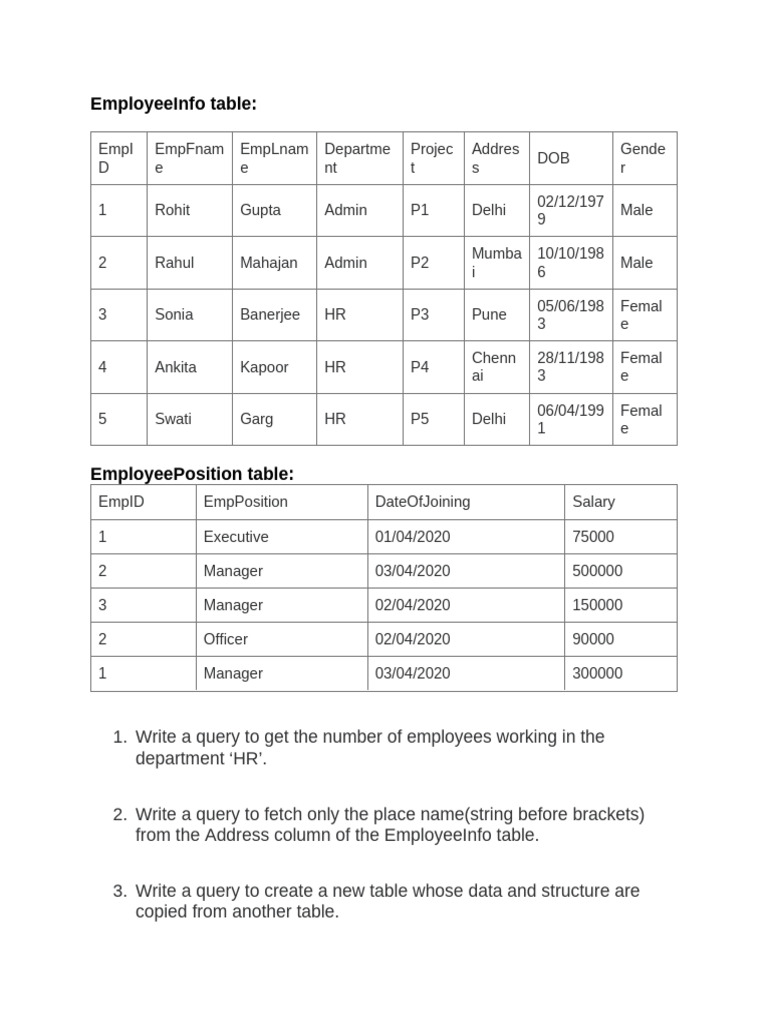 EmployeeInfo table:

| EmpID | EmpFname | EmpLname | Department | Project | Address | DOB | Gender |
|---|---|---|---|---|---|---|---|
| 1 | Rohit | Gupta | Admin | P1 | Delhi | 02/12/1979 | Male |
| 2 | Rahul | Mahajan | Admin | P2 | Mumbai | 10/10/1986 | Male |
| 3 | Sonia | Banerjee | HR | P3 | Pune | 05/06/1983 | Female |
| 4 | Ankita | Kapoor | HR | P4 | Chennai | 28/11/1983 | Female |
| 5 | Swati | Garg | HR | P5 | Delhi | 06/04/1991 | Female |

EmployeePosition table:

| EmpID | EmpPosition | DateOfJoining | Salary |
|---|---|---|---|
| 1 | Executive | 01/04/2020 | 75000 |
| 2 | Manager | 03/04/2020 | 500000 |
| 3 | Manager | 02/04/2020 | 150000 |
| 2 | Officer | 02/04/2020 | 90000 |
| 1 | Manager | 03/04/2020 | 300000 |

1. Write a query to get the number of employees working in the department ‘HR’.

2. Write a query to fetch only the place name(string before brackets) from the Address column of the EmployeeInfo table.

3. Write a query to create a new table whose data and structure are copied from another table.